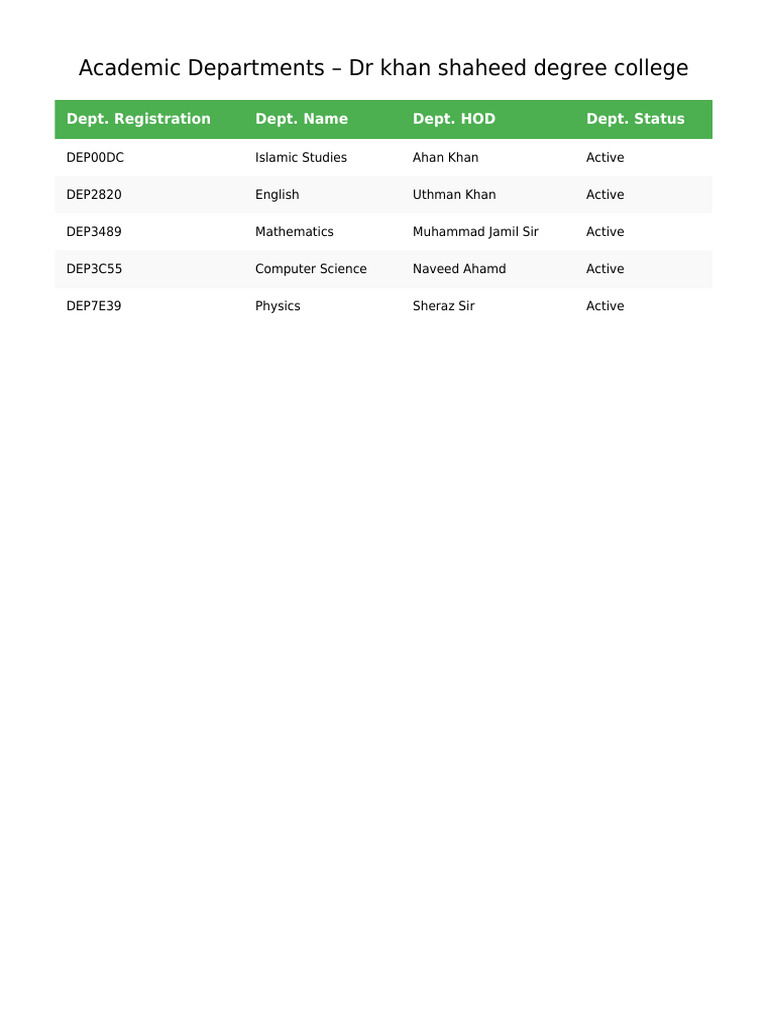 Academic Departments – Dr khan shaheed degree college

| Dept. Registration | Dept. Name | Dept. HOD | Dept. Status |
|---|---|---|---|
| DEP00DC | Islamic Studies | Ahan Khan | Active |
| DEP2820 | English | Uthman Khan | Active |
| DEP3489 | Mathematics | Muhammad Jamil Sir | Active |
| DEP3C55 | Computer Science | Naveed Ahamd | Active |
| DEP7E39 | Physics | Sheraz Sir | Active |